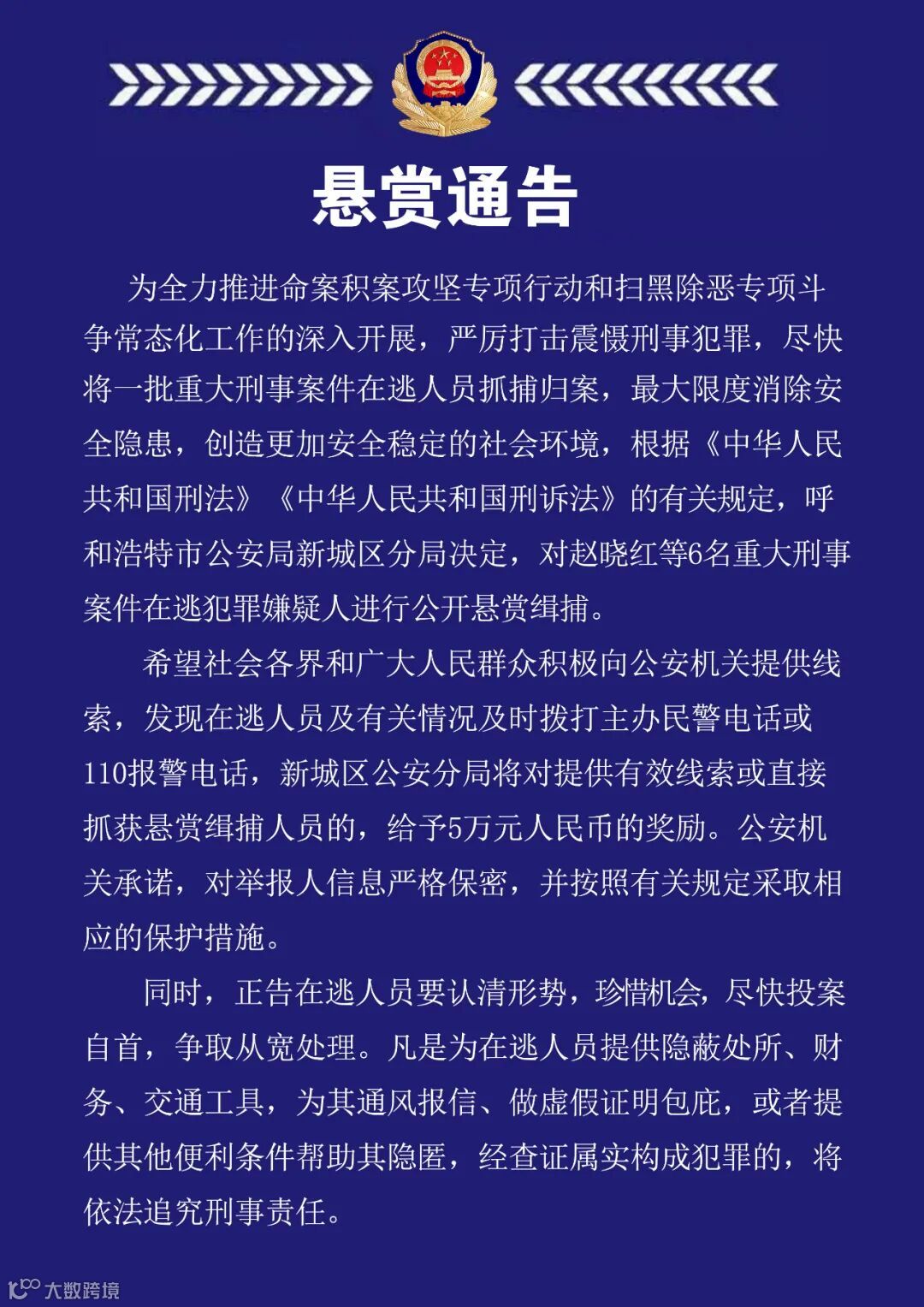 悬赏通告

为全力推进命案积案攻坚专项行动和扫黑除恶专项斗争常态化工作的深入开展，严厉打击震慑刑事犯罪，尽快将一批重大刑事案件在逃人员抓捕归案，最大限度消除安全隐患，创造更加安全稳定的社会环境，根据《中华人民共和国刑法》《中华人民共和国刑诉法》的有关规定，呼和浩特市公安局新城区分局决定，对赵晓红等6名重大刑事案件在逃犯罪嫌疑人进行公开悬赏缉捕。

希望社会各界和广大人民群众积极向公安机关提供线索，发现在逃人员及有关情况及时拨打主办民警电话或110报警电话，新城区公安分局将对提供有效线索或直接抓获悬赏缉捕人员的，给予5万元人民币的奖励。公安机关承诺，对举报人信息严格保密，并按照有关规定采取相应的保护措施。

同时，正告在逃人员要认清形势，珍惜机会，尽快投案自首，争取从宽处理。凡是为在逃人员提供隐蔽处所、财务、交通工具，为其通风报信、做虚假证明包庇，或者提供其他便利条件帮助其隐匿，经查证属实构成犯罪的，将依法追究刑事责任。

大数跨境